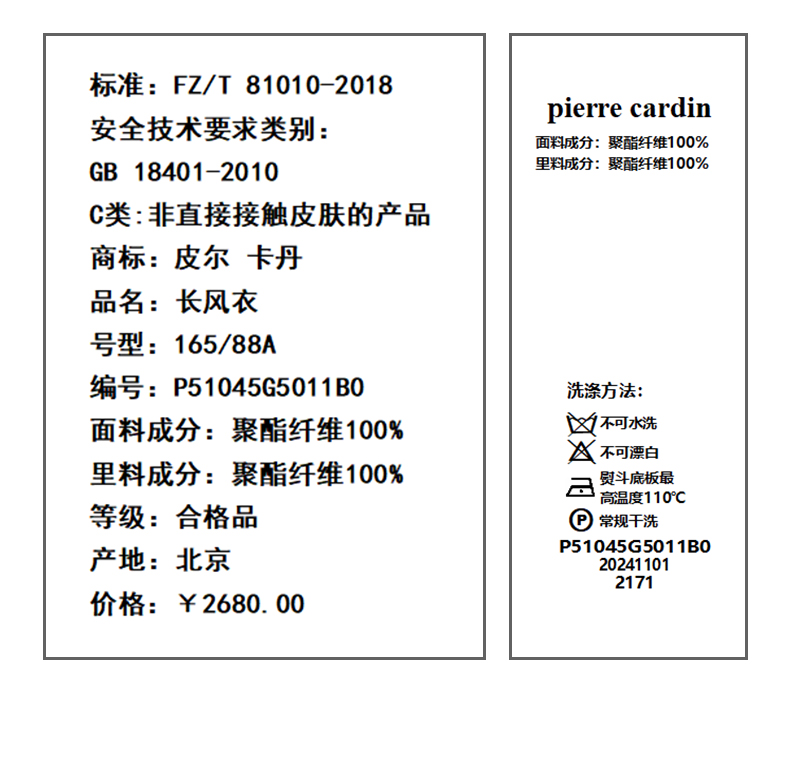 标准：FZ/T 81010-2018
安全技术要求类别：
GB 18401-2010
C类:非直接接触皮肤的产品
商标：皮尔 卡丹
品名：长风衣
号型：165/88A
编号：P51045G5011B0
面料成分：聚酯纤维100%
里料成分：聚酯纤维100%
等级：合格品
产地：北京
价格：￥2680.00

pierre cardin
面料成分：聚酯纤维100%
里料成分：聚酯纤维100%

洗涤方法:
不可水洗
不可漂白
熨斗底板最高温度110℃
P 常规干洗
P51045G5011B0
20241101
2171